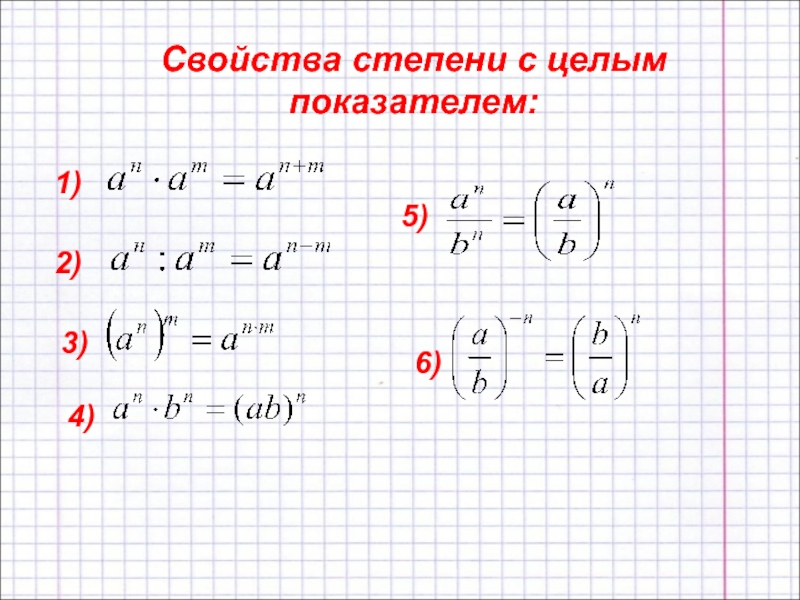 Свойства степени с целым показателем:

1) $a^n \cdot a^m = a^{n+m}$

2) $a^n : a^m = a^{n-m}$

3) $(a^n)^m = a^{n \cdot m}$

4) $a^n \cdot b^n = (ab)^n$

5) $\frac{a^n}{b^n} = \left(\frac{a}{b}\right)^n$

6) $\left(\frac{a}{b}\right)^{-n} = \left(\frac{b}{a}\right)^n$